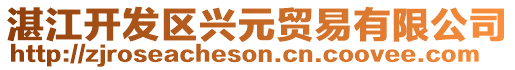 湛江开发区兴元贸易有限公司
http://zjroseacheson.cn.coovee.com